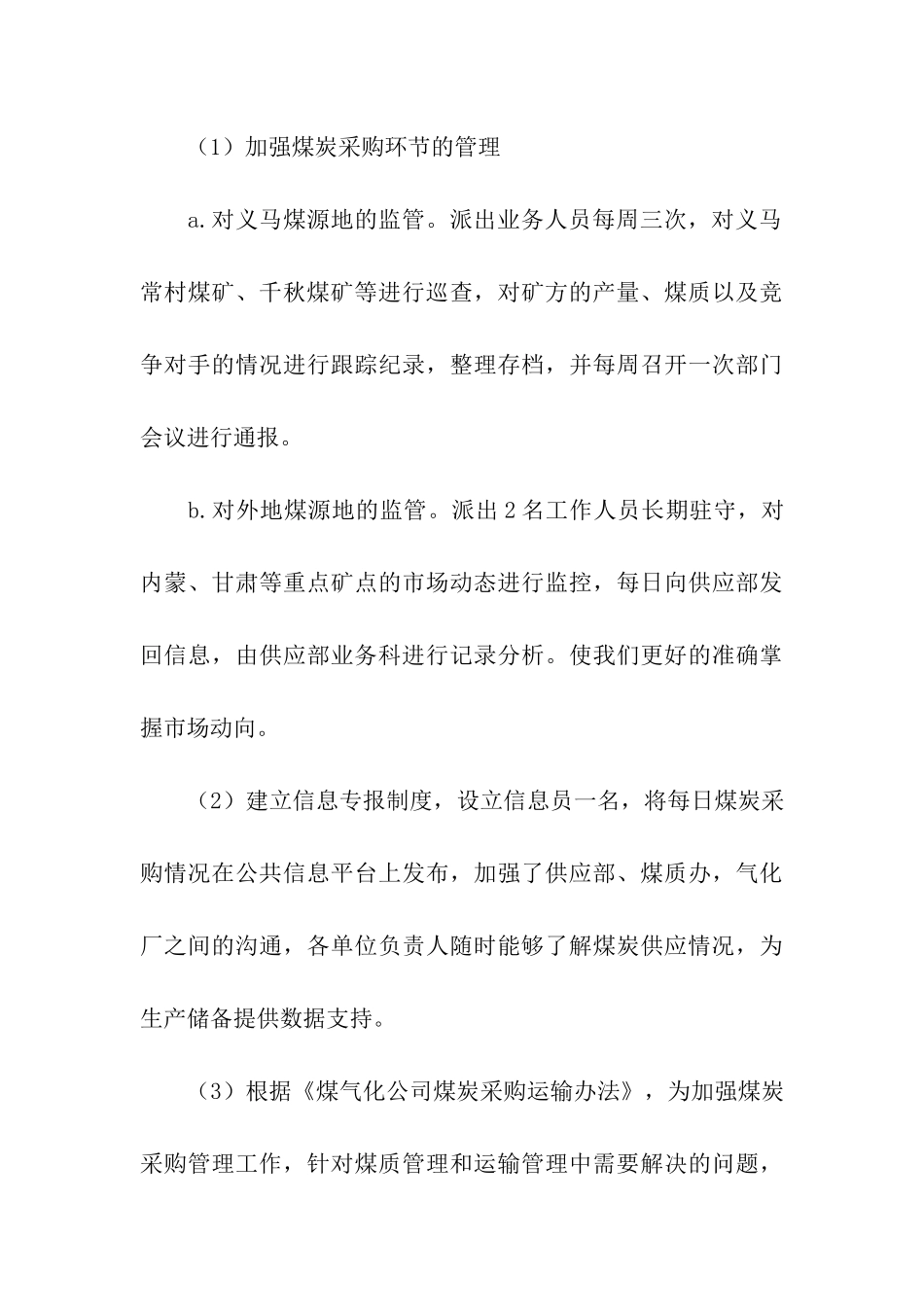 （1）加强煤炭采购环节的管理

a.对义马煤源地的监管。派出业务人员每周三次，对义马常村煤矿、千秋煤矿等进行巡查，对矿方的产量、煤质以及竞争对手的情况进行跟踪纪录，整理存档，并每周召开一次部门会议进行通报。

b.对外地煤源地的监管。派出2名工作人员长期驻守，对内蒙、甘肃等重点矿点的市场动态进行监控，每日向供应部发回信息，由供应部业务科进行记录分析。使我们更好的准确掌握市场动向。

（2）建立信息专报制度，设立信息员一名，将每日煤炭采购情况在公共信息平台上发布，加强了供应部、煤质办，气化厂之间的沟通，各单位负责人随时能够了解煤炭供应情况，为生产储备提供数据支持。

（3）根据《煤气化公司煤炭采购运输办法》，为加强煤炭采购管理工作，针对煤质管理和运输管理中需要解决的问题，